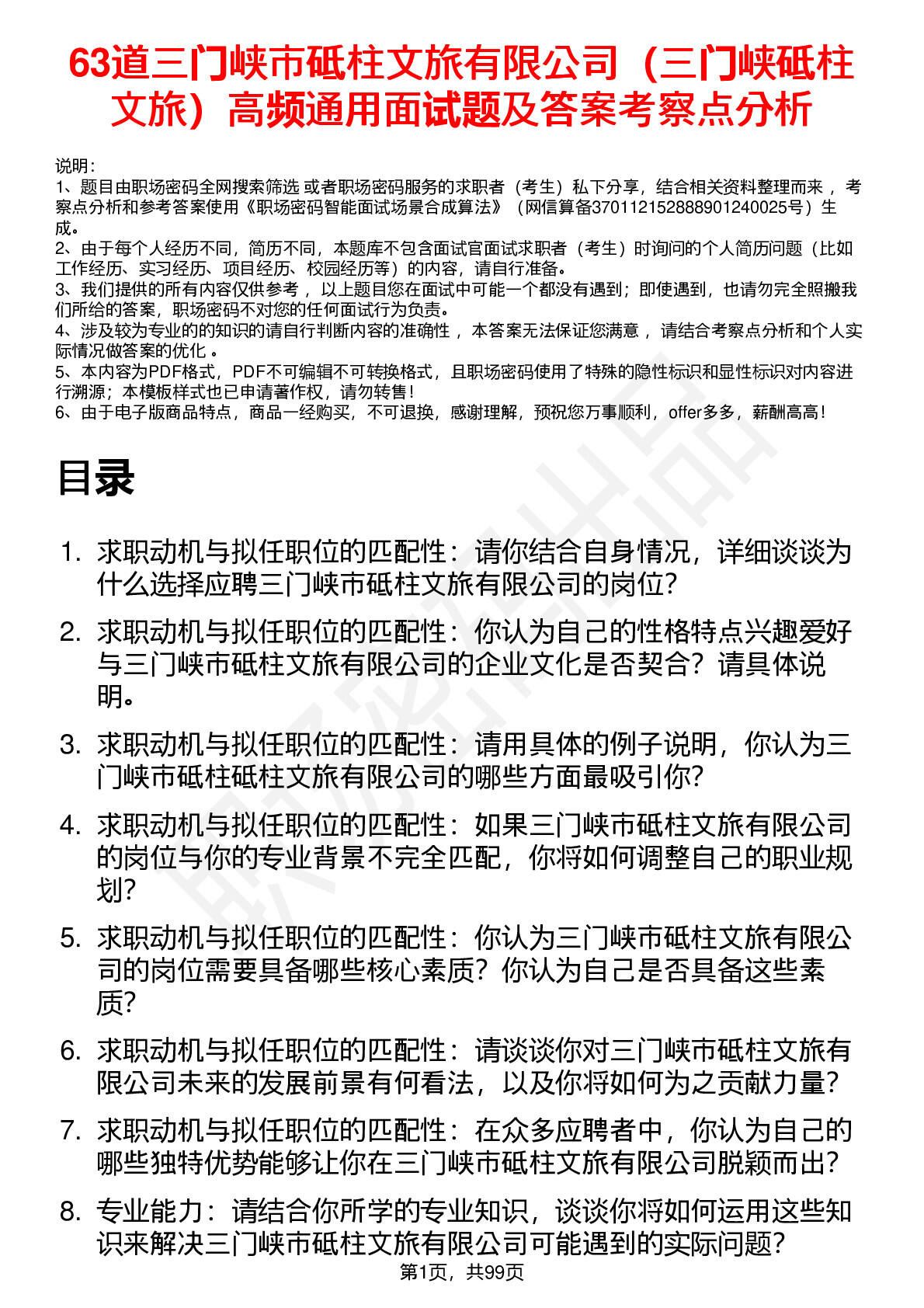 63道三门峡市砥柱文旅有限公司（三门峡砥柱文旅）高频通用面试题及答案考察点分析

说明：
1、题目由职场密码全网搜索筛选 或者职场密码服务的求职者（考生）私下分享，结合相关资料整理而来 ，考察点分析和参考答案使用《职场密码智能面试场景合成算法》（网信算备370112152888901240025号）生成。
2、由于每个人经历不同，简历不同，本题库不包含面试官面试求职者（考生）时询问的个人简历问题（比如工作经历、实习经历、项目经历、校园经历等）的内容，请自行准备。
3、我们提供的所有内容仅供参考 ，以上题目您在面试中可能一个都没有遇到；即使遇到，也请勿完全照搬我们所给的答案，职场密码不对您的任何面试行为负责。
4、涉及较为专业的的知识的请自行判断内容的准确性 ，本答案无法保证您满意 ，请结合考察点分析和个人实际情况做答案的优化 。
5、本内容为PDF格式，PDF不可编辑不可转换格式，且职场密码使用了特殊的隐性标识和显性标识对内容进行溯源；本模板样式也已申请著作权，请勿转售！
6、由于电子版商品特点，商品一经购买，不可退换，感谢理解，预祝您万事顺利，offer多多，薪酬高高！

目录

1. 求职动机与拟任职位的匹配性：请你结合自身情况，详细谈谈为什么选择应聘三门峡市砥柱文旅有限公司的岗位？
2. 求职动机与拟任职位的匹配性：你认为自己的性格特点兴趣爱好与三门峡市砥柱文旅有限公司的企业文化是否契合？请具体说明。
3. 求职动机与拟任职位的匹配性：请用具体的例子说明，你认为三门峡市砥柱砥柱文旅有限公司的哪些方面最吸引你？
4. 求职动机与拟任职位的匹配性：如果三门峡市砥柱文旅有限公司的岗位与你的专业背景不完全匹配，你将如何调整自己的职业规划？
5. 求职动机与拟任职位的匹配性：你认为三门峡市砥柱文旅有限公司的岗位需要具备哪些核心素质？你认为自己是否具备这些素质？
6. 求职动机与拟任职位的匹配性：请谈谈你对三门峡市砥柱文旅有限公司未来的发展前景有何看法，以及你将如何为之贡献力量？
7. 求职动机与拟任职位的匹配性：在众多应聘者中，你认为自己的哪些独特优势能够让你在三门峡市砥柱文旅有限公司脱颖而出？
8. 专业能力：请结合你所学的专业知识，谈谈你将如何运用这些知识来解决三门峡市砥柱文旅有限公司可能遇到的实际问题？

第1页，共99页